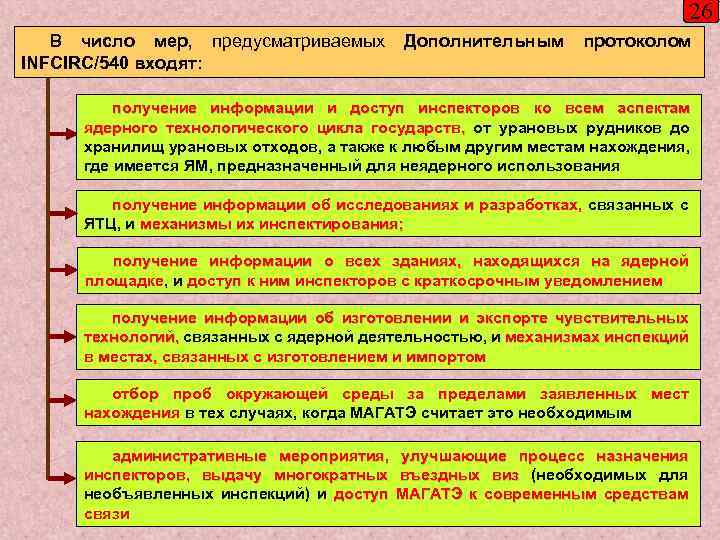 26

В число мер, предусматриваемых Дополнительным протоколом INFCIRC/540 входят:

получение информации и доступ инспекторов ко всем аспектам ядерного технологического цикла государств, от урановых рудников до хранилищ урановых отходов, а также к любым другим местам нахождения, где имеется ЯМ, предназначенный для неядерного использования

получение информации об исследованиях и разработках, связанных с ЯТЦ, и механизмы их инспектирования;

получение информации о всех зданиях, находящихся на ядерной площадке, и доступ к ним инспекторов с краткосрочным уведомлением

получение информации об изготовлении и экспорте чувствительных технологий, связанных с ядерной деятельностью, и механизмах инспекций в местах, связанных с изготовлением и импортом

отбор проб окружающей среды за пределами заявленных мест нахождения в тех случаях, когда МАГАТЭ считает это необходимым

административные мероприятия, улучшающие процесс назначения инспекторов, выдачу многократных въездных виз (необходимых для необъявленных инспекций) и доступ МАГАТЭ к современным средствам связи